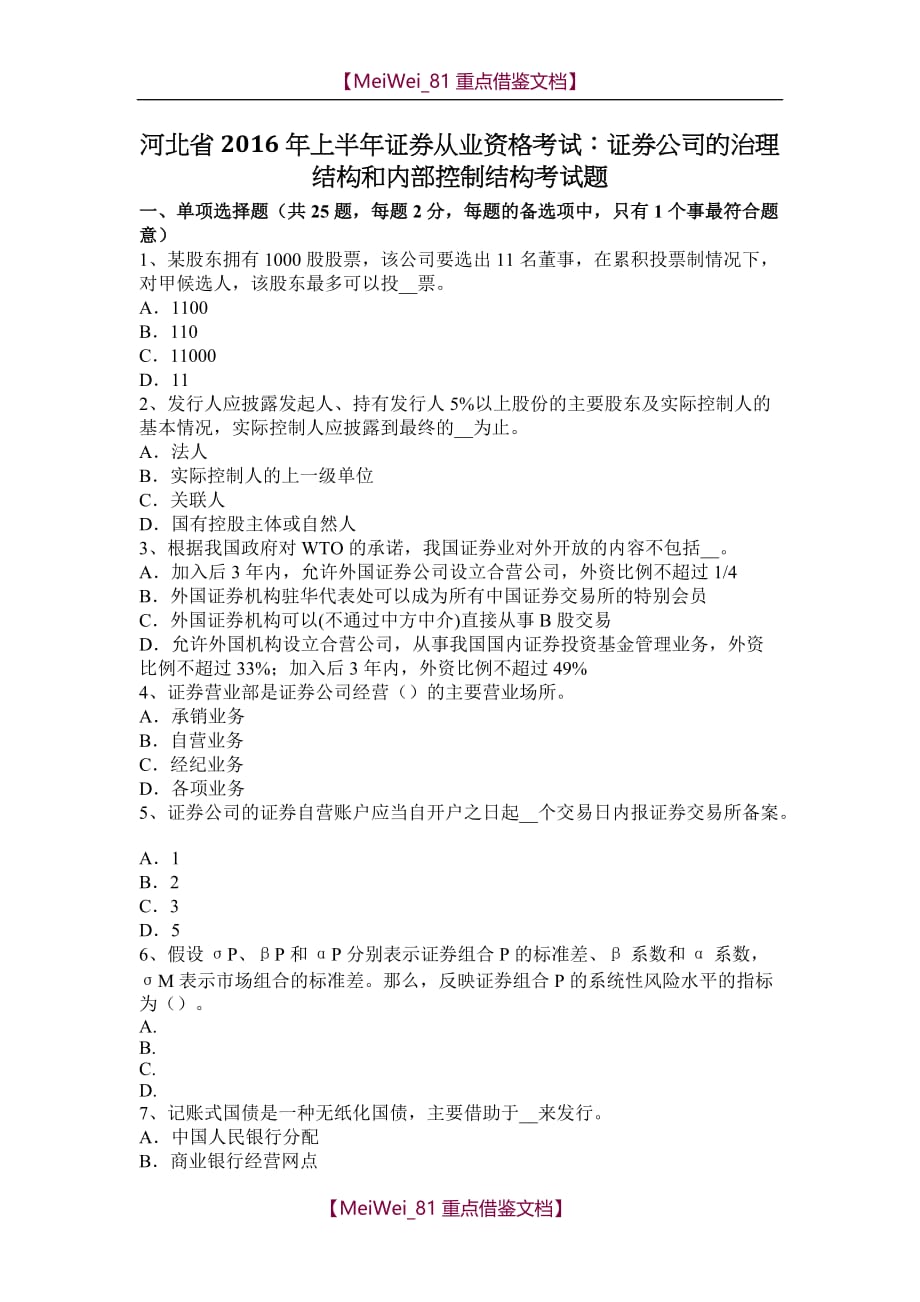 【MeiWei_81 重点借鉴文档】

河北省 2016 年上半年证券从业资格考试：证券公司的治理结构和内部控制结构考试题

一、单项选择题（共 25 题，每题 2 分，每题的备选项中，只有 1 个事最符合题意）
1、某股东拥有 1000 股股票，该公司要选出 11 名董事，在累积投票制情况下，对甲候选人，该股东最多可以投__票。
A．1100
B．110
C．11000
D．11
2、发行人应披露发起人、持有发行人 5%以上股份的主要股东及实际控制人的基本情况，实际控制人应披露到最终的__为止。
A．法人
B．实际控制人的上一级单位
C．关联人
D．国有控股主体或自然人
3、根据我国政府对 WTO 的承诺，我国证券业对外开放的内容不包括__。
A．加入后 3 年内，允许外国证券公司设立合营公司，外资比例不超过 1/4
B．外国证券机构驻华代表处可以成为所有中国证券交易所的特别会员
C．外国证券机构可以(不通过中方中介)直接从事 B 股交易
D．允许外国机构设立合营公司，从事我国国内证券投资基金管理业务，外资比例不超过 33%；加入后 3 年内，外资比例不超过 49%
4、证券营业部是证券公司经营（）的主要营业场所。
A．承销业务
B．自营业务
C．经纪业务
D．各项业务
5、证券公司的证券自营账户应当自开户之日起__个交易日内报证券交易所备案。

A．1
B．2
C．3
D．5
6、假设 σP、βP 和 αP 分别表示证券组合 P 的标准差、β 系数和 α 系数，σM 表示市场组合的标准差。那么，反映证券组合 P 的系统性风险水平的指标为（）。
A.
B.
C.
D.
7、记账式国债是一种无纸化国债，主要借助于__来发行。
A．中国人民银行分配
B．商业银行经营网点

【MeiWei_81 重点借鉴文档】